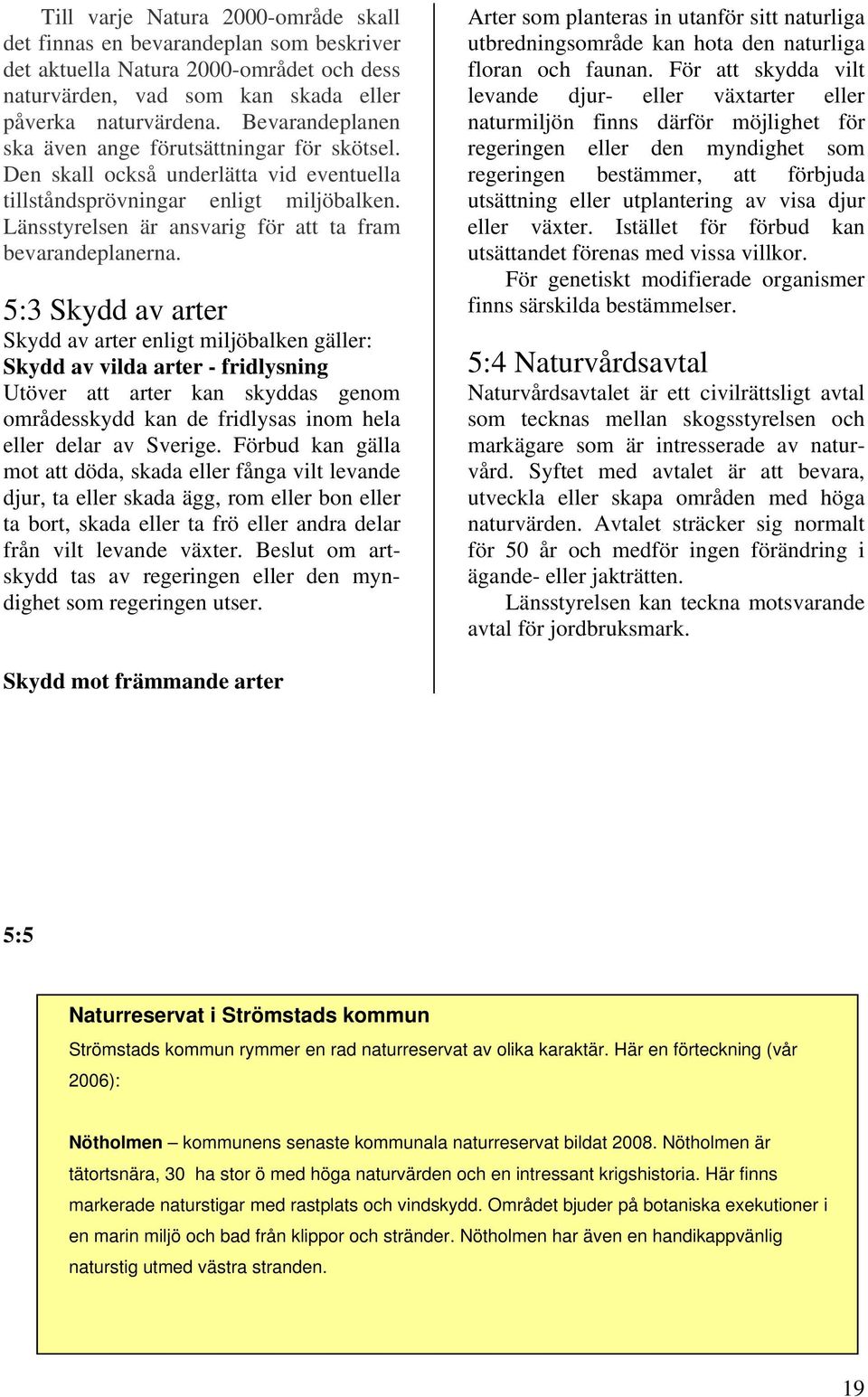 Till varje Natura 2000-område skall det finnas en bevarandeplan som beskriver det aktuella Natura 2000-området och dess naturvärden, vad som kan skada eller påverka naturvärdena. Bevarandeplanen ska även ange förutsättningar för skötsel. Den skall också underlätta vid eventuella tillståndsprövningar enligt miljöbalken. Länsstyrelsen är ansvarig för att ta fram bevarandeplanerna.

5:3 Skydd av arter

Skydd av arter enligt miljöbalken gäller:

Skydd av vilda arter - fridlysning

Utöver att arter kan skyddas genom områdesskydd kan de fridlysas inom hela eller delar av Sverige. Förbud kan gälla mot att döda, skada eller fånga vilt levande djur, ta eller skada ägg, rom eller bon eller ta bort, skada eller ta frö eller andra delar från vilt levande växter. Beslut om artskydd tas av regeringen eller den myndighet som regeringen utser.

Skydd mot främmande arter

Arter som planteras in utanför sitt naturliga utbredningsområde kan hota den naturliga floran och faunan. För att skydda vilt levande djur- eller växtarter eller naturmiljön finns därför möjlighet för regeringen eller den myndighet som regeringen bestämmer, att förbjuda utsättning eller utplantering av visa djur eller växter. Istället för förbud kan utsättandet förenas med vissa villkor.

För genetiskt modifierade organismer finns särskilda bestämmelser.

5:4 Naturvårdsavtal

Naturvårdsavtalet är ett civilrättsligt avtal som tecknas mellan skogsstyrelsen och markägare som är intresserade av naturvård. Syftet med avtalet är att bevara, utveckla eller skapa områden med höga naturvärden. Avtalet sträcker sig normalt för 50 år och medför ingen förändring i ägande- eller jakträtten.

Länsstyrelsen kan teckna motsvarande avtal för jordbruksmark.

5:5

Naturreservat i Strömstads kommun

Strömstads kommun rymmer en rad naturreservat av olika karaktär. Här en förteckning (vår 2006):

Nötholmen – kommunens senaste kommunala naturreservat bildat 2008. Nötholmen är tätortsnära, 30 ha stor ö med höga naturvärden och en intressant krigshistoria. Här finns markerade naturstigar med rastplats och vindskydd. Området bjuder på botaniska exekutioner i en marin miljö och bad från klippor och stränder. Nötholmen har även en handikappvänlig naturstig utmed västra stranden.

19